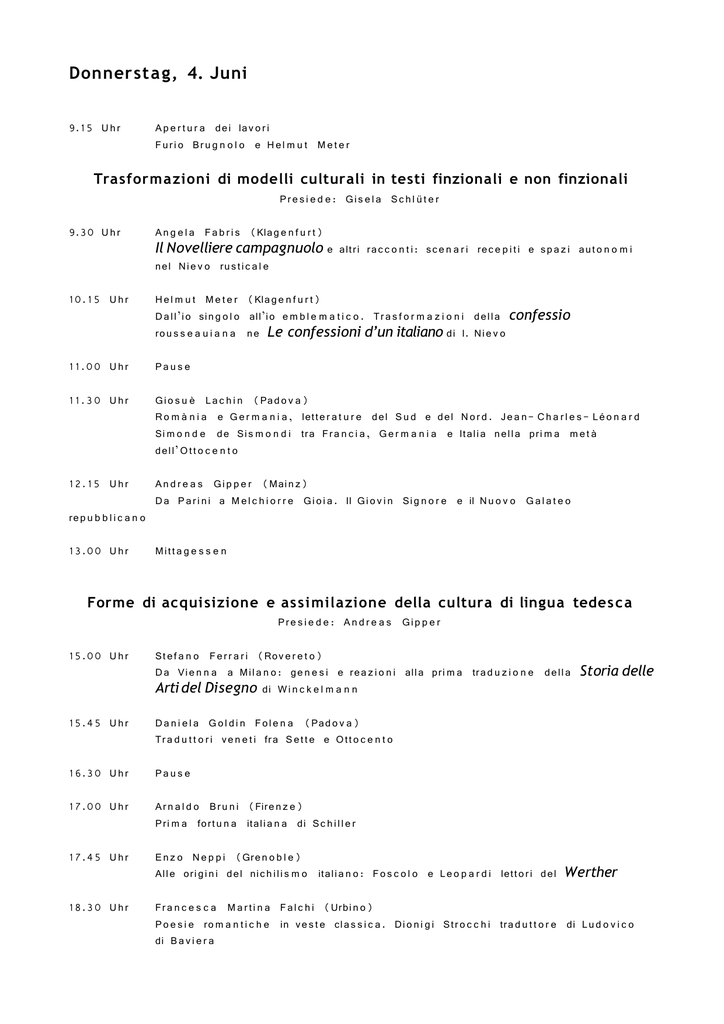 Donnerstag, 4. Juni

9.15 Uhr Apertura dei lavori
Furio Brugnolo e Helmut Meter

Trasformazioni di modelli culturali in testi finzionali e non finzionali
Presiede: Gisela Schlüter

9.30 Uhr Angela Fabris (Klagenfurt)
Il Novelliere campagnuolo e altri racconti: scenari recepiti e spazi autonomi nel Nievo rusticale

10.15 Uhr Helmut Meter (Klagenfurt)
Dall'io singolo all'io emblematico. Trasformazioni della confessio rousseauiana ne Le confessioni d'un italiano di I. Nievo

11.00 Uhr Pause

11.30 Uhr Giosuè Lachin (Padova)
Romània e Germania, letterature del Sud e del Nord. Jean-Charles-Léonard Simonde de Sismondi tra Francia, Germania e Italia nella prima metà dell'Ottocento

12.15 Uhr Andreas Gipper (Mainz)
Da Parini a Melchiorre Gioia. Il Giovin Signore e il Nuovo Galateo repubblicano

13.00 Uhr Mittagessen

Forme di acquisizione e assimilazione della cultura di lingua tedesca
Presiede: Andreas Gipper

15.00 Uhr Stefano Ferrari (Rovereto)
Da Vienna a Milano: genesi e reazioni alla prima traduzione della Storia delle Arti del Disegno di Winckelmann

15.45 Uhr Daniela Goldin Folena (Padova)
Traduttori veneti fra Sette e Ottocento

16.30 Uhr Pause

17.00 Uhr Arnaldo Bruni (Firenze)
Prima fortuna italiana di Schiller

17.45 Uhr Enzo Neppi (Grenoble)
Alle origini del nichilismo italiano: Foscolo e Leopardi lettori del Werther

18.30 Uhr Francesca Martina Falchi (Urbino)
Poesie romantiche in veste classica. Dionigi Strocchi traduttore di Ludovico di Baviera